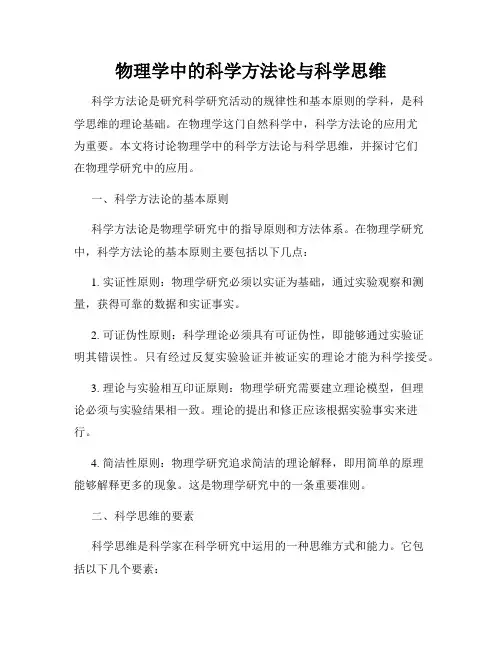 物理学中的科学方法论与科学思维

科学方法论是研究科学研究活动的规律性和基本原则的学科，是科学思维的理论基础。在物理学这门自然科学中，科学方法论的应用尤为重要。本文将讨论物理学中的科学方法论与科学思维，并探讨它们在物理学研究中的应用。

一、科学方法论的基本原则

科学方法论是物理学研究中的指导原则和方法体系。在物理学研究中，科学方法论的基本原则主要包括以下几点：

1. 实证性原则：物理学研究必须以实证为基础，通过实验观察和测量，获得可靠的数据和实证事实。

2. 可证伪性原则：科学理论必须具有可证伪性，即能够通过实验证明其错误性。只有经过反复实验验证并被证实的理论才能为科学接受。

3. 理论与实验相互印证原则：物理学研究需要建立理论模型，但理论必须与实验结果相一致。理论的提出和修正应该根据实验事实来进行。

4. 简洁性原则：物理学研究追求简洁的理论解释，即用简单的原理能够解释更多的现象。这是物理学研究中的一条重要准则。

二、科学思维的要素

科学思维是科学家在科学研究中运用的一种思维方式和能力。它包括以下几个要素：